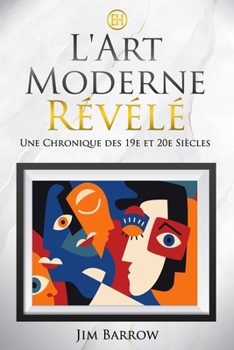 EH

L'Art Moderne Révélé

Une Chronique des 19e et 20e Siècles

Jim Barrow